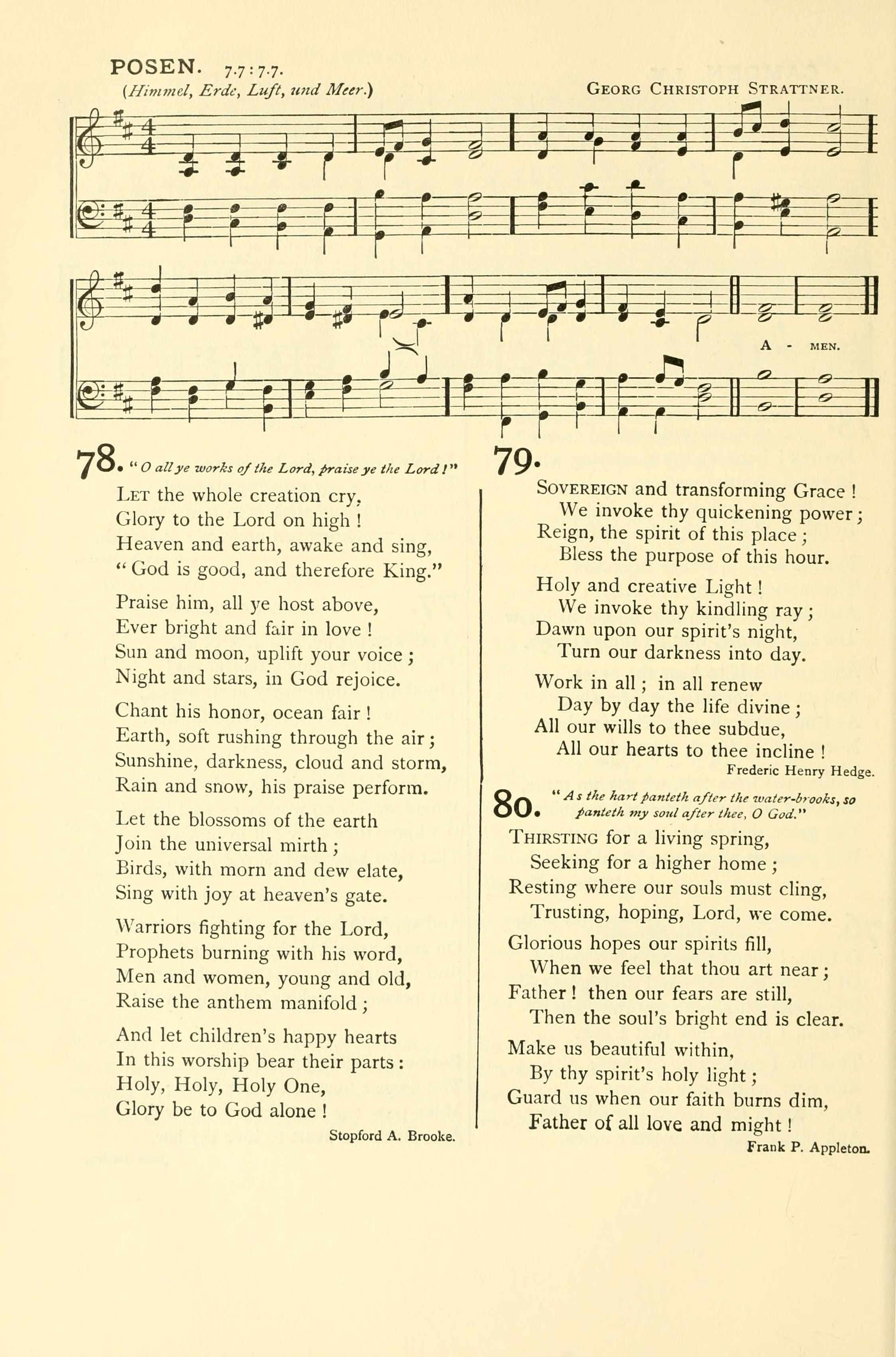 POSEN. 7.7 : 7.7.
(Himmel, Erde, Luft, und Meer.)

GEORG CHRISTOPH STRATTNER.

A - MEN.

78. "O all ye works of the Lord, praise ye the Lord!"

LET the whole creation cry,
Glory to the Lord on high!
Heaven and earth, awake and sing,
"God is good, and therefore King."

Praise him, all ye host above,
Ever bright and fair in love!
Sun and moon, uplift your voice;
Night and stars, in God rejoice.

Chant his honor, ocean fair!
Earth, soft rushing through the air;
Sunshine, darkness, cloud and storm,
Rain and snow, his praise perform.

Let the blossoms of the earth
Join the universal mirth;
Birds, with morn and dew elate,
Sing with joy at heaven's gate.

Warriors fighting for the Lord,
Prophets burning with his word,
Men and women, young and old,
Raise the anthem manifold;

And let children's happy hearts
In this worship bear their parts:
Holy, Holy, Holy One,
Glory be to God alone!

Stopford A. Brooke.

79.

SOVEREIGN and transforming Grace!
We invoke thy quickening power;
Reign, the spirit of this place;
Bless the purpose of this hour.

Holy and creative Light!
We invoke thy kindling ray;
Dawn upon our spirit's night,
Turn our darkness into day.

Work in all; in all renew
Day by day the life divine;
All our wills to thee subdue,
All our hearts to thee incline!

Frederic Henry Hedge.

80. "As the hart panteth after the water-brooks, so panteth my soul after thee, O God."

THIRSTING for a living spring,
Seeking for a higher home;
Resting where our souls must cling,
Trusting, hoping, Lord, we come.

Glorious hopes our spirits fill,
When we feel that thou art near;
Father! then our fears are still,
Then the soul's bright end is clear.

Make us beautiful within,
By thy spirit's holy light;
Guard us when our faith burns dim,
Father of all love and might!

Frank P. Appleton.